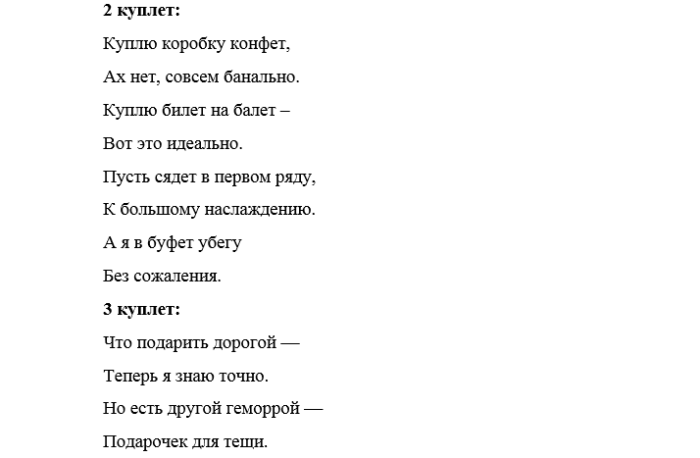 2 куплет:

Куплю коробку конфет,

Ах нет, совсем банально.

Куплю билет на балет –

Вот это идеально.

Пусть сядет в первом ряду,

К большому наслаждению.

А я в буфет убегу

Без сожаления.

3 куплет:

Что подарить дорогой —

Теперь я знаю точно.

Но есть другой геморрой —

Подарочек для тещи.